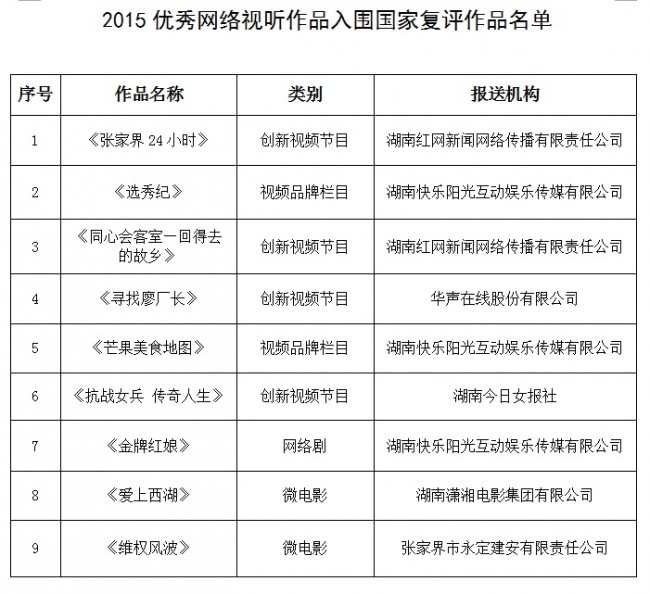 2015 优秀网络视听作品入围国家复评作品名单

| 序号 | 作品名称 | 类别 | 报送机构 |
|---|---|---|---|
| 1 | 《张家界 24 小时》 | 创新视频节目 | 湖南红网新闻网络传播有限责任公司 |
| 2 | 《选秀纪》 | 视频品牌栏目 | 湖南快乐阳光互动娱乐传媒有限公司 |
| 3 | 《同心会客室一回得去的故乡》 | 创新视频节目 | 湖南红网新闻网络传播有限责任公司 |
| 4 | 《寻找廖厂长》 | 创新视频节目 | 华声在线股份有限公司 |
| 5 | 《芒果美食地图》 | 视频品牌栏目 | 湖南快乐阳光互动娱乐传媒有限公司 |
| 6 | 《抗战女兵 传奇人生》 | 创新视频节目 | 湖南今日女报社 |
| 7 | 《金牌红娘》 | 网络剧 | 湖南快乐阳光互动娱乐传媒有限公司 |
| 8 | 《爱上西湖》 | 微电影 | 湖南潇湘电影集团有限公司 |
| 9 | 《维权风波》 | 微电影 | 张家界市永定建安有限责任公司 |